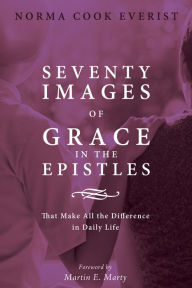 NORMA COOK EVERIST

SEVENTY IMAGES OF GRACE IN THE EPISTLES

That Make All the Difference in Daily Life

Foreword by
Martin E. Marty